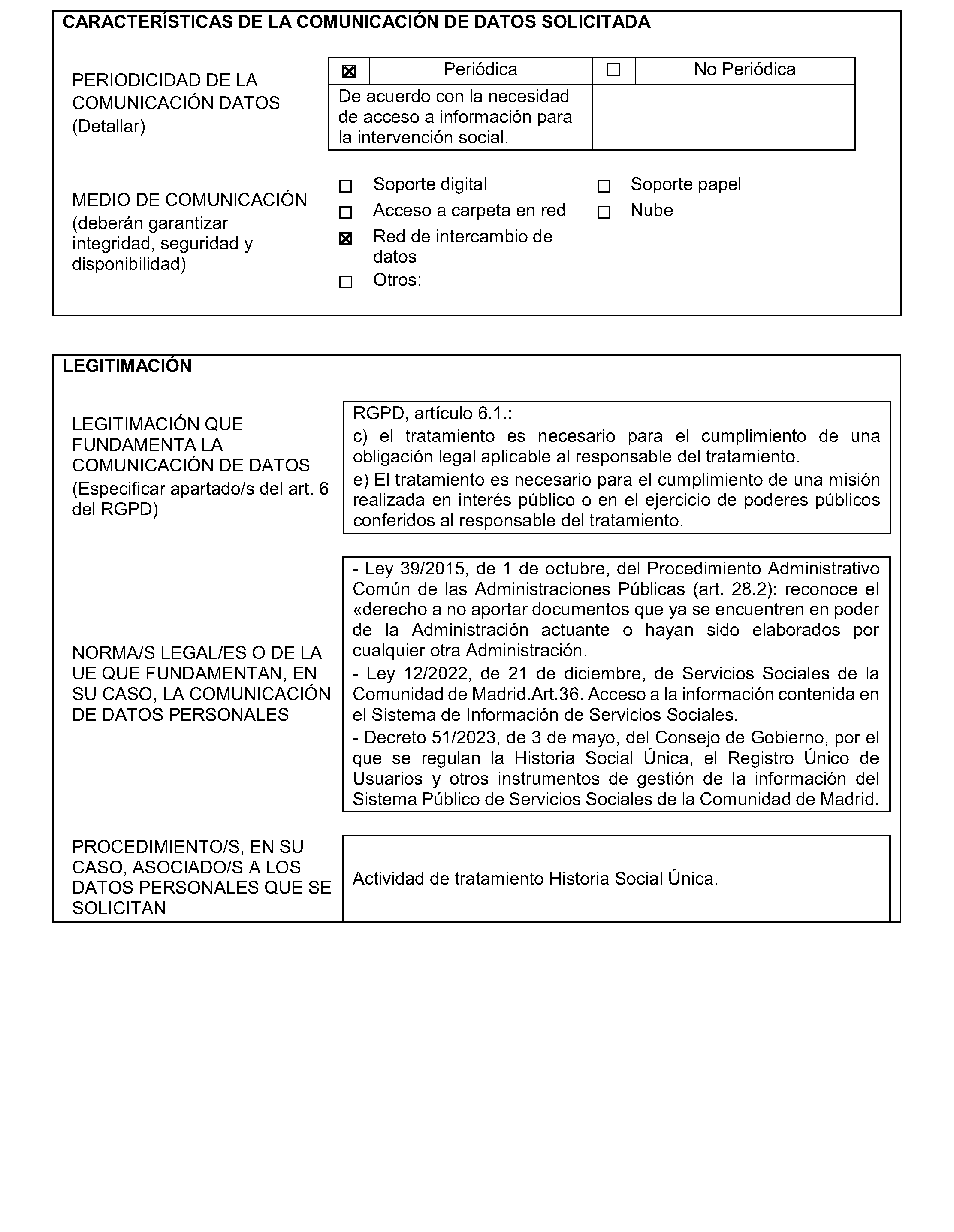 CARACTERÍSTICAS DE LA COMUNICACIÓN DE DATOS SOLICITADA

PERIODICIDAD DE LA COMUNICACIÓN DATOS (Detallar)

| ☒ | Periódica | ☐ | No Periódica |
|---|---|---|---|
| De acuerdo con la necesidad de acceso a información para la intervención social. | | | |

MEDIO DE COMUNICACIÓN (deberán garantizar integridad, seguridad y disponibilidad)

☐ Soporte digital
☐ Acceso a carpeta en red
☒ Red de intercambio de datos
☐ Otros:

☐ Soporte papel
☐ Nube

LEGITIMACIÓN

LEGITIMACIÓN QUE FUNDAMENTA LA COMUNICACIÓN DE DATOS (Especificar apartado/s del art. 6 del RGPD)

RGPD, artículo 6.1.:
c) el tratamiento es necesario para el cumplimiento de una obligación legal aplicable al responsable del tratamiento.
e) El tratamiento es necesario para el cumplimiento de una misión realizada en interés público o en el ejercicio de poderes públicos conferidos al responsable del tratamiento.

NORMA/S LEGAL/ES O DE LA UE QUE FUNDAMENTAN, EN SU CASO, LA COMUNICACIÓN DE DATOS PERSONALES

- Ley 39/2015, de 1 de octubre, del Procedimiento Administrativo Común de las Administraciones Públicas (art. 28.2): reconoce el «derecho a no aportar documentos que ya se encuentren en poder de la Administración actuante o hayan sido elaborados por cualquier otra Administración.
- Ley 12/2022, de 21 de diciembre, de Servicios Sociales de la Comunidad de Madrid.Art.36. Acceso a la información contenida en el Sistema de Información de Servicios Sociales.
- Decreto 51/2023, de 3 de mayo, del Consejo de Gobierno, por el que se regulan la Historia Social Única, el Registro Único de Usuarios y otros instrumentos de gestión de la información del Sistema Público de Servicios Sociales de la Comunidad de Madrid.

PROCEDIMIENTO/S, EN SU CASO, ASOCIADO/S A LOS DATOS PERSONALES QUE SE SOLICITAN

Actividad de tratamiento Historia Social Única.